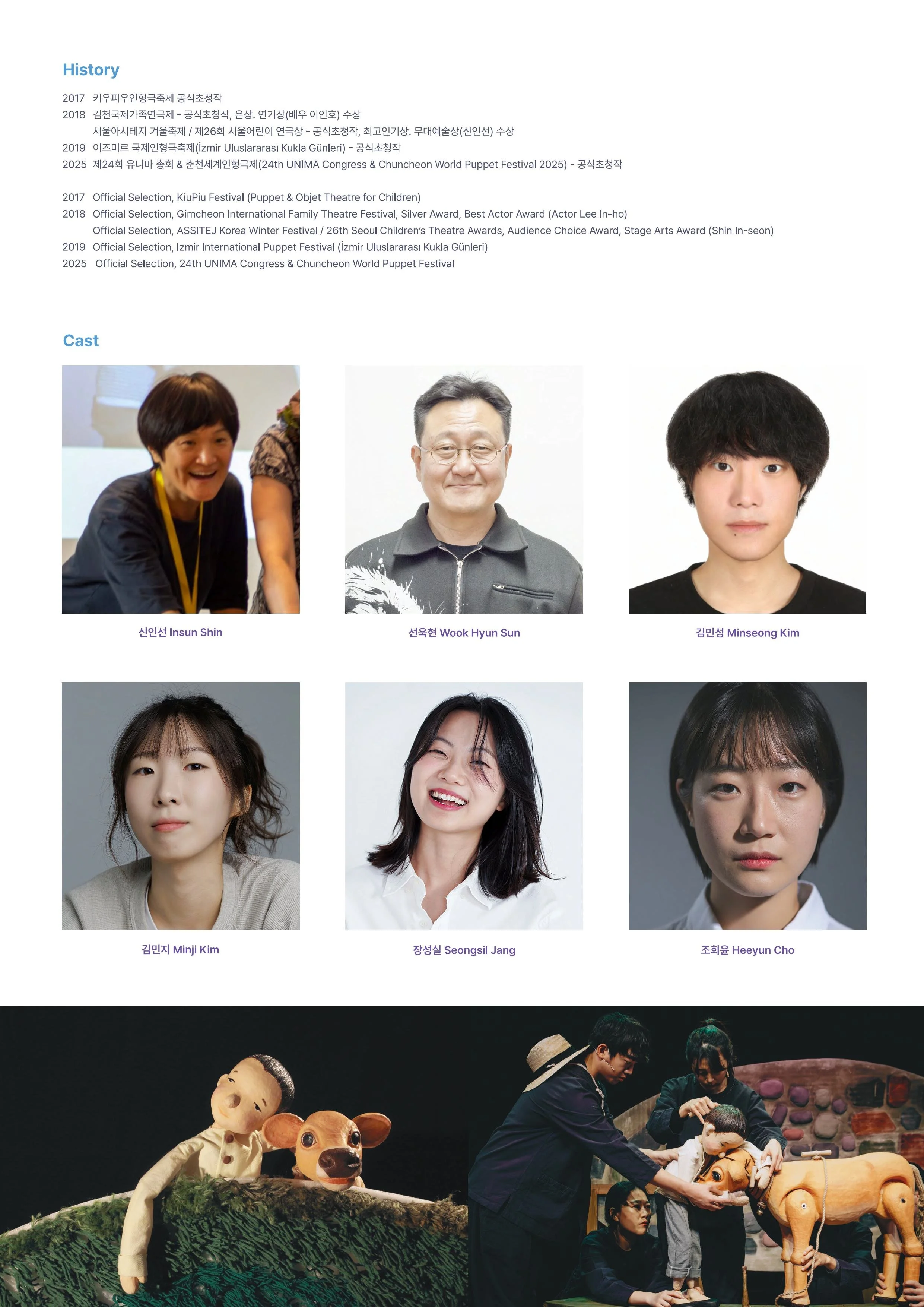 History

2017 키우피우인형극축제 공식초청작
2018 김천국제가족연극제 - 공식초청작, 은상. 연기상(배우 이인호) 수상
서울아시테지 겨울축제 / 제26회 서울어린이 연극상 - 공식초청작, 최고인기상. 무대예술상(신인선) 수상
2019 이즈미르 국제인형극축제(İzmir Uluslararası Kukla Günleri) - 공식초청작
2025 제24회 유니마 총회 & 춘천세계인형극제(24th UNIMA Congress & Chuncheon World Puppet Festival 2025) - 공식초청작

2017 Official Selection, KiuPiu Festival (Puppet & Objet Theatre for Children)
2018 Official Selection, Gimcheon International Family Theatre Festival, Silver Award, Best Actor Award (Actor Lee In-ho)
Official Selection, ASSITEJ Korea Winter Festival / 26th Seoul Children's Theatre Awards, Audience Choice Award, Stage Arts Award (Shin In-seon)
2019 Official Selection, Izmir International Puppet Festival (İzmir Uluslararası Kukla Günleri)
2025 Official Selection, 24th UNIMA Congress & Chuncheon World Puppet Festival

Cast

신인선 Insun Shin

선욱현 Wook Hyun Sun

김민성 Minseong Kim

김민지 Minji Kim

장성실 Seongsil Jang

조희윤 Heeyun Cho